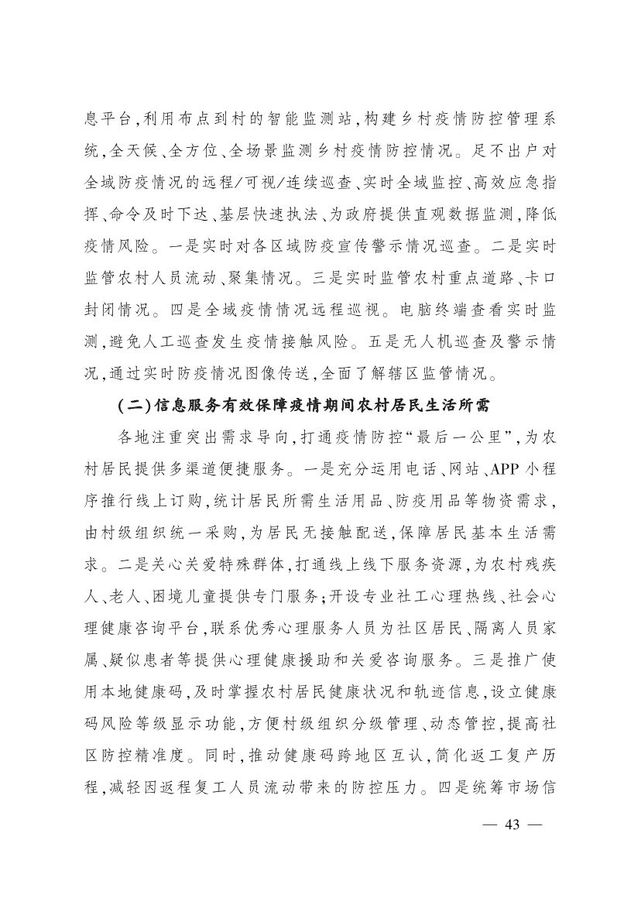 息平台,利用布点到村的智能监测站,构建乡村疫情防控管理系统,全天候、全方位、全场景监测乡村疫情防控情况。足不出户对全域防疫情况的远程/可视/连续巡查、实时全域监控、高效应急指挥、命令及时下达、基层快速执法、为政府提供直观数据监测,降低疫情风险。一是实时对各区域防疫宣传警示情况巡查。二是实时监管农村人员流动、聚集情况。三是实时监管农村重点道路、卡口封闭情况。四是全域疫情情况远程巡视。电脑终端查看实时监测,避免人工巡查发生疫情接触风险。五是无人机巡查及警示情况,通过实时防疫情况图像传送,全面了解辖区监管情况。

(二)信息服务有效保障疫情期间农村居民生活所需

各地注重突出需求导向,打通疫情防控“最后一公里”,为农村居民提供多渠道便捷服务。一是充分运用电话、网站、APP小程序推行线上订购,统计居民所需生活用品、防疫用品等物资需求,由村级组织统一采购,为居民无接触配送,保障居民基本生活需求。二是关心关爱特殊群体,打通线上线下服务资源,为农村残疾人、老人、困境儿童提供专门服务;开设专业社工心理热线、社会心理健康咨询平台,联系优秀心理服务人员为社区居民、隔离人员家属、疑似患者等提供心理健康援助和关爱咨询服务。三是推广使用本地健康码,及时掌握农村居民健康状况和轨迹信息,设立健康码风险等级显示功能,方便村级组织分级管理、动态管控,提高社区防控精准度。同时,推动健康码跨地区互认,简化返工复产历程,减轻因返程复工人员流动带来的防控压力。四是统筹市场信

— 43 —